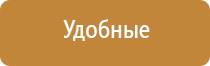 Удобные